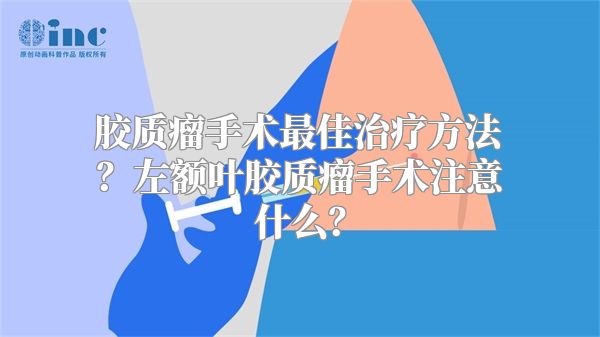 inc
原创动画科普作品 版权所有

胶质瘤手术最佳治疗方法？左额叶胶质瘤手术注意什么？